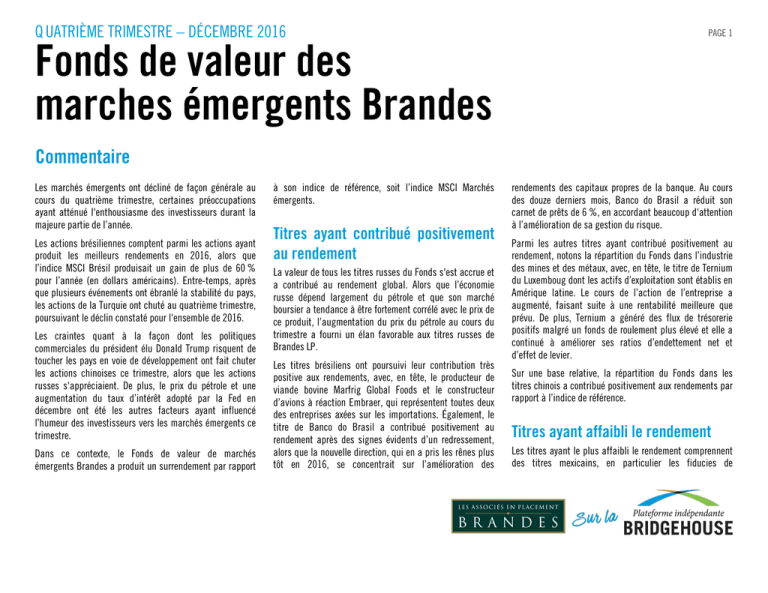 QUATRIÈME TRIMESTRE – DÉCEMBRE 2016

PAGE 1

Fonds de valeur des marches émergents Brandes

Commentaire

Les marchés émergents ont décliné de façon générale au cours du quatrième trimestre, certaines préoccupations ayant atténué l'enthousiasme des investisseurs durant la majeure partie de l'année.

Les actions brésiliennes comptent parmi les actions ayant produit les meilleurs rendements en 2016, alors que l'indice MSCI Brésil produisait un gain de plus de 60 % pour l'année (en dollars américains). Entre-temps, après que plusieurs événements ont ébranlé la stabilité du pays, les actions de la Turquie ont chuté au quatrième trimestre, poursuivant le déclin constaté pour l'ensemble de 2016.

Les craintes quant à la façon dont les politiques commerciales du président élu Donald Trump risquent de toucher les pays en voie de développement ont fait chuter les actions chinoises ce trimestre, alors que les actions russes s'appréciaient. De plus, le prix du pétrole et une augmentation du taux d'intérêt adopté par la Fed en décembre ont été les autres facteurs ayant influencé l'humeur des investisseurs vers les marchés émergents ce trimestre.

Dans ce contexte, le Fonds de valeur de marchés émergents Brandes a produit un surrendement par rapport à son indice de référence, soit l'indice MSCI Marchés émergents.

Titres ayant contribué positivement au rendement

La valeur de tous les titres russes du Fonds s'est accrue et a contribué au rendement global. Alors que l'économie russe dépend largement du pétrole et que son marché boursier a tendance à être fortement corrélé avec le prix de ce produit, l'augmentation du prix du pétrole au cours du trimestre a fourni un élan favorable aux titres russes de Brandes LP.

Les titres brésiliens ont poursuivi leur contribution très positive aux rendements, avec, en tête, le producteur de viande bovine Marfrig Global Foods et le constructeur d'avions à réaction Embraer, qui représentent toutes deux des entreprises axées sur les importations. Également, le titre de Banco do Brasil a contribué positivement au rendement après des signes évidents d'un redressement, alors que la nouvelle direction, qui en a pris les rênes plus tôt en 2016, se concentrait sur l'amélioration des rendements des capitaux propres de la banque. Au cours des douze derniers mois, Banco do Brasil a réduit son carnet de prêts de 6 %, en accordant beaucoup d'attention à l'amélioration de sa gestion du risque.

Parmi les autres titres ayant contribué positivement au rendement, notons la répartition du Fonds dans l'industrie des mines et des métaux, avec, en tête, le titre de Ternium du Luxembourg dont les actifs d'exploitation sont établis en Amérique latine. Le cours de l'action de l'entreprise a augmenté, faisant suite à une rentabilité meilleure que prévu. De plus, Ternium a généré des flux de trésorerie positifs malgré un fonds de roulement plus élevé et elle a continué à améliorer ses ratios d'endettement net et d'effet de levier.

Sur une base relative, la répartition du Fonds dans les titres chinois a contribué positivement aux rendements par rapport à l'indice de référence.

Titres ayant affaibli le rendement

Les titres ayant le plus affaibli le rendement comprennent des titres mexicains, en particulier les fiducies de

LES ASSOCIÉS EN PLACEMENT BRANDES
Sur la
Plateforme indépendante
BRIDGEHOUSE